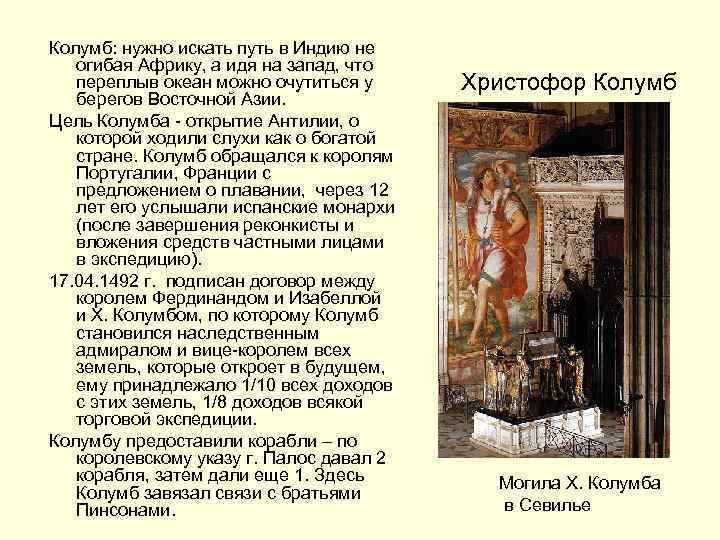 Колумб: нужно искать путь в Индию не огибая Африку, а идя на запад, что переплыв океан можно очутиться у берегов Восточной Азии.

Цель Колумба - открытие Антилии, о которой ходили слухи как о богатой стране. Колумб обращался к королям Португалии, Франции с предложением о плавании, через 12 лет его услышали испанские монархи (после завершения реконкисты и вложения средств частными лицами в экспедицию).

17.04.1492 г. подписан договор между королем Фердинандом и Изабеллой и Х. Колумбом, по которому Колумб становился наследственным адмиралом и вице-королем всех земель, которые откроет в будущем, ему принадлежало 1/10 всех доходов с этих земель, 1/8 доходов всякой торговой экспедиции.

Колумбу предоставили корабли – по королевскому указу г. Палос давал 2 корабля, затем дали еще 1. Здесь Колумб завязал связи с братьями Пинсонами.

Христофор Колумб

Могила Х. Колумба в Севилье